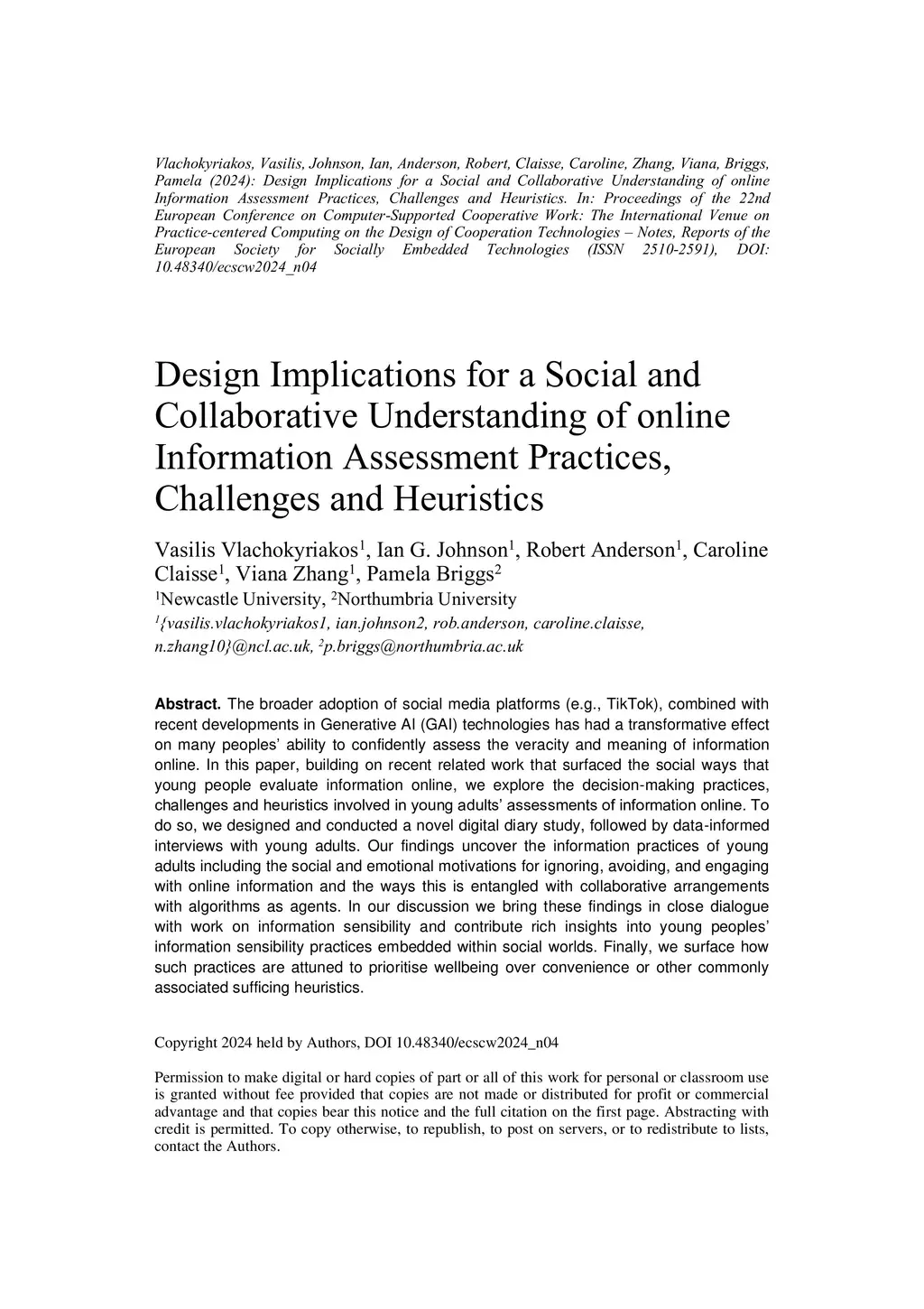 Vlachokyriakos, Vasilis, Johnson, Ian, Anderson, Robert, Claisse, Caroline, Zhang, Viana, Briggs, Pamela (2024): Design Implications for a Social and Collaborative Understanding of online Information Assessment Practices, Challenges and Heuristics. In: Proceedings of the 22nd European Conference on Computer-Supported Cooperative Work: The International Venue on Practice-centered Computing on the Design of Cooperation Technologies – Notes, Reports of the European Society for Socially Embedded Technologies (ISSN 2510-2591), DOI: 10.48340/ecscw2024_n04

Design Implications for a Social and Collaborative Understanding of online Information Assessment Practices, Challenges and Heuristics

Vasilis Vlachokyriakos$^1$, Ian G. Johnson$^1$, Robert Anderson$^1$, Caroline Claisse$^1$, Viana Zhang$^1$, Pamela Briggs$^2$
$^1$Newcastle University, $^2$Northumbria University
$^1${vasilis.vlachokyriakos1, ian.johnson2, rob.anderson, caroline.claisse, n.zhang10}@ncl.ac.uk, $^2$p.briggs@northumbria.ac.uk

Abstract. The broader adoption of social media platforms (e.g., TikTok), combined with recent developments in Generative AI (GAI) technologies has had a transformative effect on many peoples' ability to confidently assess the veracity and meaning of information online. In this paper, building on recent related work that surfaced the social ways that young people evaluate information online, we explore the decision-making practices, challenges and heuristics involved in young adults' assessments of information online. To do so, we designed and conducted a novel digital diary study, followed by data-informed interviews with young adults. Our findings uncover the information practices of young adults including the social and emotional motivations for ignoring, avoiding, and engaging with online information and the ways this is entangled with collaborative arrangements with algorithms as agents. In our discussion we bring these findings in close dialogue with work on information sensibility and contribute rich insights into young peoples' information sensibility practices embedded within social worlds. Finally, we surface how such practices are attuned to prioritise wellbeing over convenience or other commonly associated sufficing heuristics.

Copyright 2024 held by Authors, DOI 10.48340/ecscw2024_n04

Permission to make digital or hard copies of part or all of this work for personal or classroom use is granted without fee provided that copies are not made or distributed for profit or commercial advantage and that copies bear this notice and the full citation on the first page. Abstracting with credit is permitted. To copy otherwise, to republish, to post on servers, or to redistribute to lists, contact the Authors.